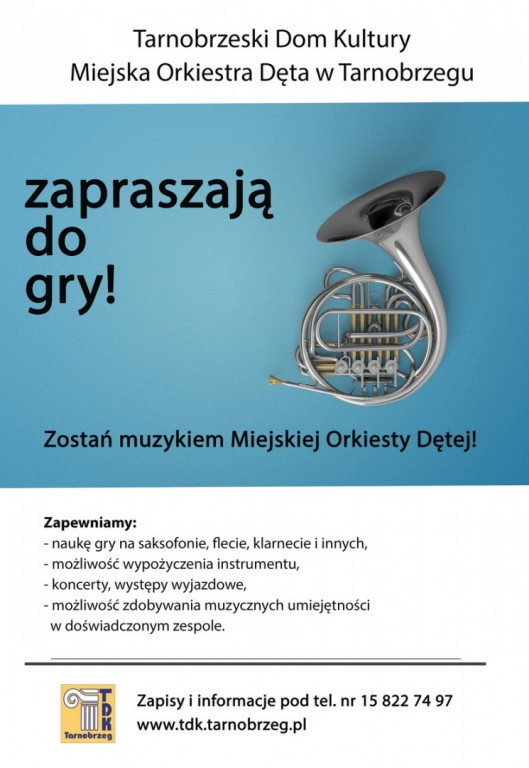 Tarnobrzeski Dom Kultury
Miejska Orkiestra Dęta w Tarnobrzegu

zapraszają do gry!

Zostań muzykiem Miejskiej Orkiesty Dętej!

Zapewniamy:
- naukę gry na saksofonie, flecie, klarnecie i innych,
- możliwość wypożyczenia instrumentu,
- koncerty, występy wyjazdowe,
- możliwość zdobywania muzycznych umiejętności w doświadczonym zespole.

TDK
Tarnobrzeg

Zapisy i informacje pod tel. nr 15 822 74 97
www.tdk.tarnobrzeg.pl